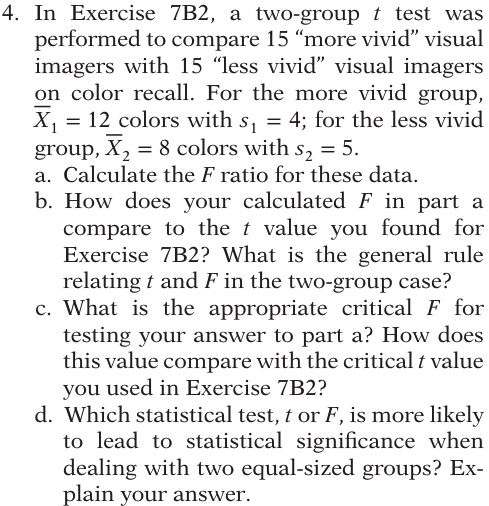 4. In Exercise 7B2, a two-group $t$ test was performed to compare 15 “more vivid” visual imagers with 15 “less vivid” visual imagers on color recall. For the more vivid group, $\overline{X}_1 = 12$ colors with $s_1 = 4$; for the less vivid group, $\overline{X}_2 = 8$ colors with $s_2 = 5$.

a. Calculate the $F$ ratio for these data.

b. How does your calculated $F$ in part a compare to the $t$ value you found for Exercise 7B2? What is the general rule relating $t$ and $F$ in the two-group case?

c. What is the appropriate critical $F$ for testing your answer to part a? How does this value compare with the critical $t$ value you used in Exercise 7B2?

d. Which statistical test, $t$ or $F$, is more likely to lead to statistical significance when dealing with two equal-sized groups? Explain your answer.